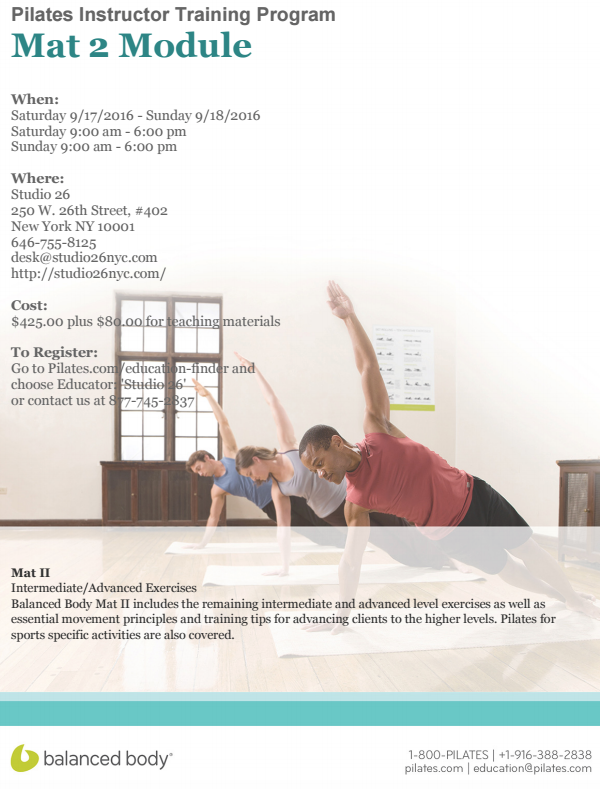 Pilates Instructor Training Program
Mat 2 Module

When:
Saturday 9/17/2016 - Sunday 9/18/2016
Saturday 9:00 am - 6:00 pm
Sunday 9:00 am - 6:00 pm

Where:
Studio 26
250 W. 26th Street, #402
New York NY 10001
646-755-8125
desk@studio26nyc.com
http://studio26nyc.com/

Cost:
$425.00 plus $80.00 for teaching materials

To Register:
Go to Pilates.com/education-finder and choose Educator: 'Studio 26'
or contact us at 877-745-2837

Mat II
Intermediate/Advanced Exercises
Balanced Body Mat II includes the remaining intermediate and advanced level exercises as well as essential movement principles and training tips for advancing clients to the higher levels. Pilates for sports specific activities are also covered.

balanced body®

1-800-PILATES | +1-916-388-2838
pilates.com | education@pilates.com